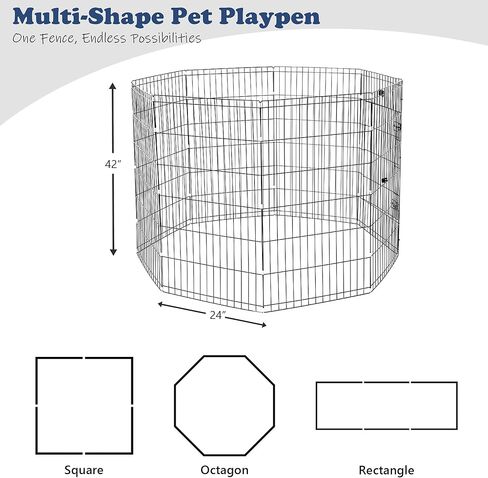 Multi-Shape Pet Playpen
One Fence, Endless Possibilities

42"

24"

Square

Octagon

Rectangle